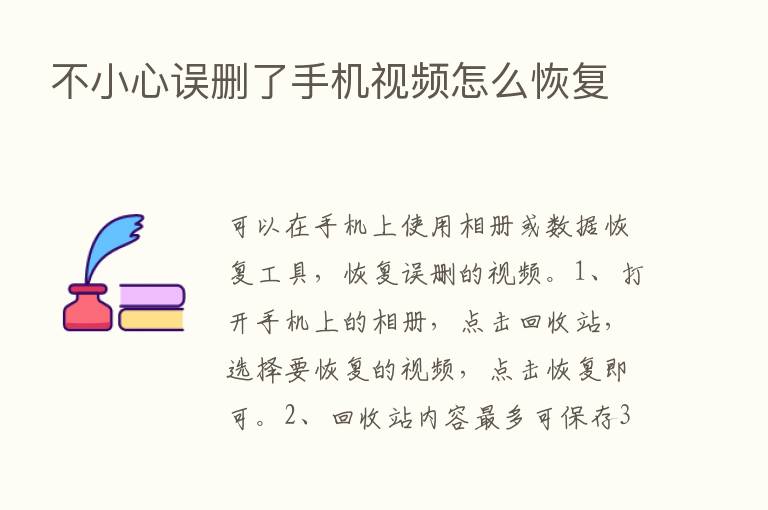 不小心误删了手机视频怎么恢复

可以在手机上使用相册或数据恢复工具，恢复误删的视频。1、打开手机上的相册，点击回收站，选择要恢复的视频，点击恢复即可。2、回收站内容最多可保存3